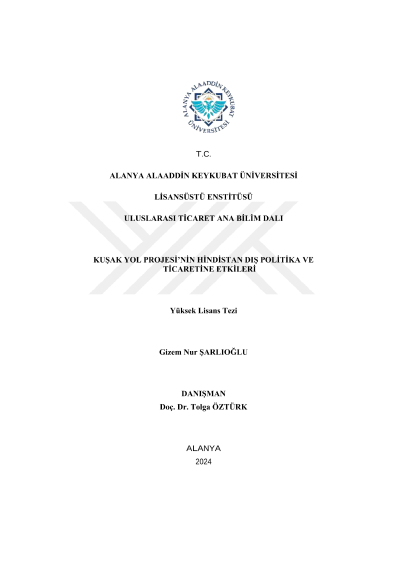 ALANYA ALAADDİN KEYKUBAT ÜNİVERSİTESİ

T.C.

ALANYA ALAADDİN KEYKUBAT ÜNİVERSİTESİ

LİSANSÜSTÜ ENSTİTÜSÜ

ULUSLARASI TİCARET ANA BİLİM DALI

KUŞAK YOL PROJESİ'NİN HİNDİSTAN DIŞ POLİTİKA VE TİCARETİNE ETKİLERİ

Yüksek Lisans Tezi

Gizem Nur ŞARLIOĞLU

DANIŞMAN
Doç. Dr. Tolga ÖZTÜRK

ALANYA
2024